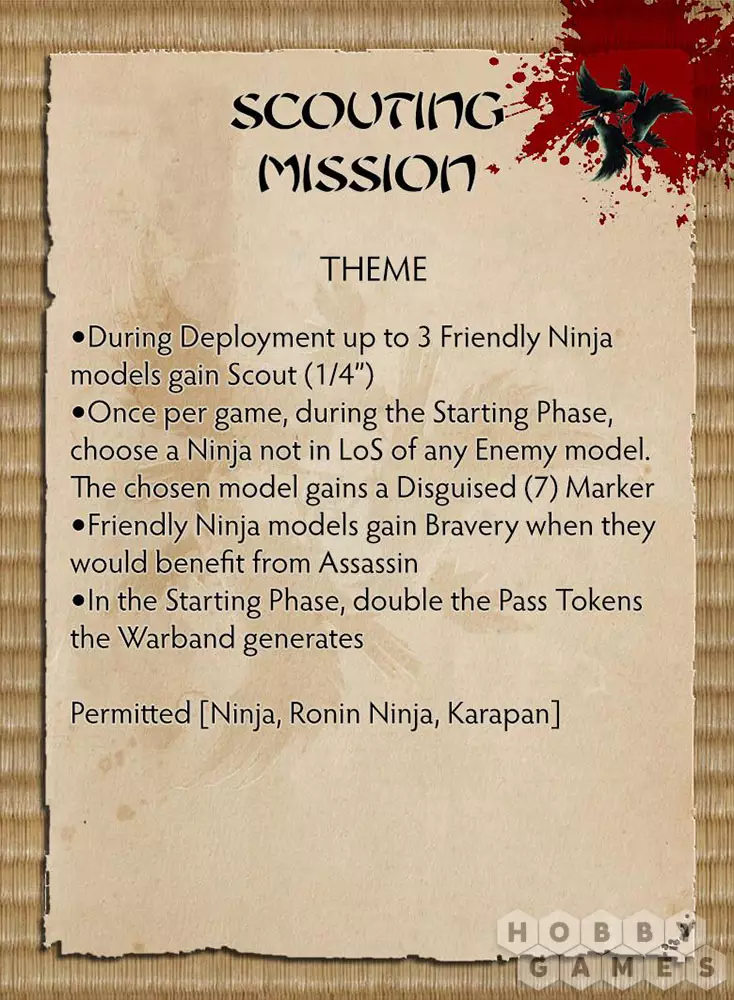 SCOUTING MISSION

THEME

• During Deployment up to 3 Friendly Ninja models gain Scout (1/4")
• Once per game, during the Starting Phase, choose a Ninja not in LoS of any Enemy model. The chosen model gains a Disguised (7) Marker
• Friendly Ninja models gain Bravery when they would benefit from Assassin
• In the Starting Phase, double the Pass Tokens the Warband generates

Permitted [Ninja, Ronin Ninja, Karapan]

HOBBY GAMES